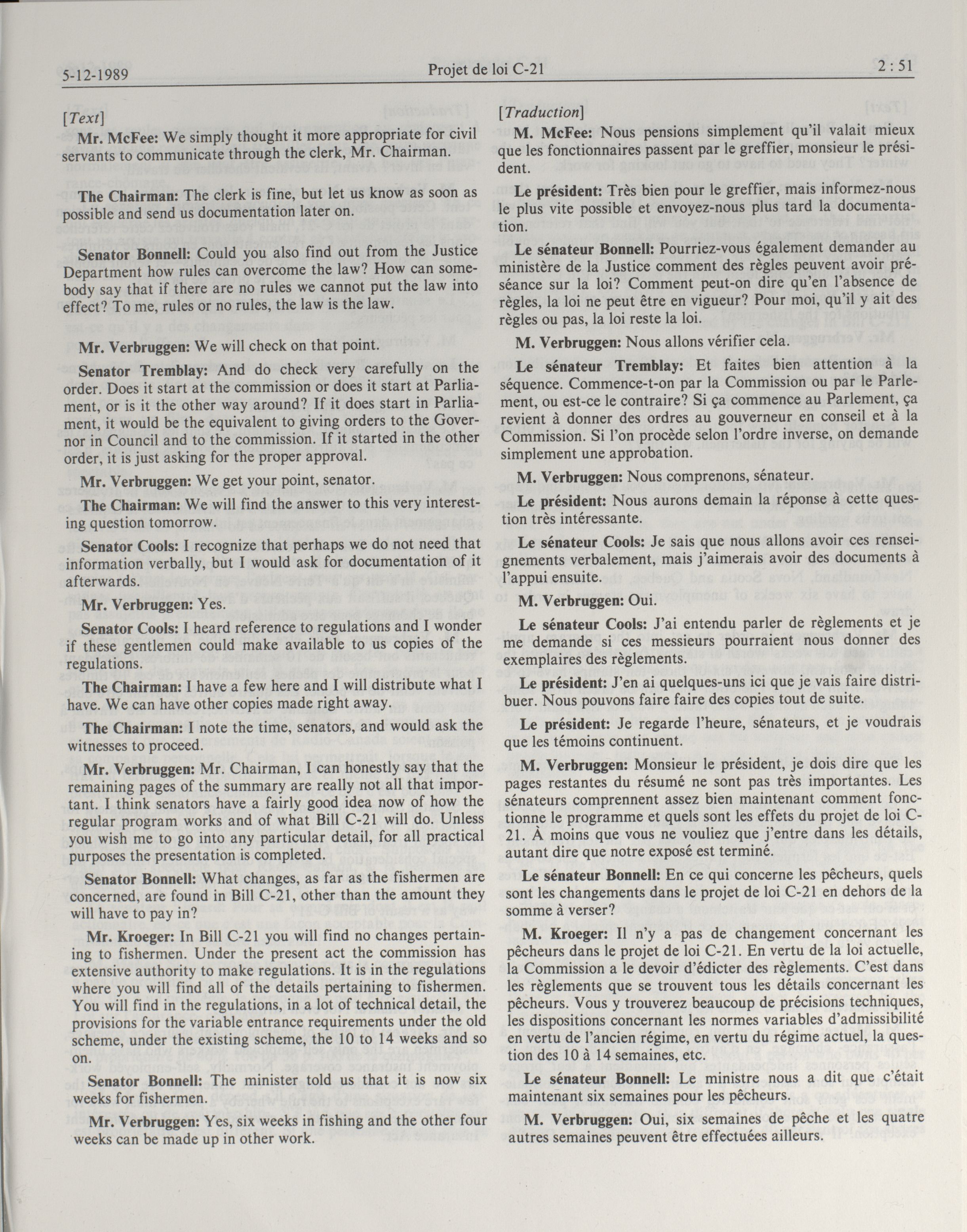 5-12-1989 Projet de loi C-21 2 : 51

[Text]

Mr. McFee: We simply thought it more appropriate for civil servants to communicate through the clerk, Mr. Chairman.

The Chairman: The clerk is fine, but let us know as soon as possible and send us documentation later on.

Senator Bonnell: Could you also find out from the Justice Department how rules can overcome the law? How can somebody say that if there are no rules we cannot put the law into effect? To me, rules or no rules, the law is the law.

Mr. Verbruggen: We will check on that point.

Senator Tremblay: And do check very carefully on the order. Does it start at the commission or does it start at Parliament, or is it the other way around? If it does start in Parliament, it would be the equivalent to giving orders to the Governor in Council and to the commission. If it started in the other order, it is just asking for the proper approval.

Mr. Verbruggen: We get your point, senator.

The Chairman: We will find the answer to this very interesting question tomorrow.

Senator Cools: I recognize that perhaps we do not need that information verbally, but I would ask for documentation of it afterwards.

Mr. Verbruggen: Yes.

Senator Cools: I heard reference to regulations and I wonder if these gentlemen could make available to us copies of the regulations.

The Chairman: I have a few here and I will distribute what I have. We can have other copies made right away.

The Chairman: I note the time, senators, and would ask the witnesses to proceed.

Mr. Verbruggen: Mr. Chairman, I can honestly say that the remaining pages of the summary are really not all that important. I think senators have a fairly good idea now of how the regular program works and of what Bill C-21 will do. Unless you wish me to go into any particular detail, for all practical purposes the presentation is completed.

Senator Bonnell: What changes, as far as the fishermen are concerned, are found in Bill C-21, other than the amount they will have to pay in?

Mr. Kroeger: In Bill C-21 you will find no changes pertaining to fishermen. Under the present act the commission has extensive authority to make regulations. It is in the regulations where you will find all of the details pertaining to fishermen. You will find in the regulations, in a lot of technical detail, the provisions for the variable entrance requirements under the old scheme, under the existing scheme, the 10 to 14 weeks and so on.

Senator Bonnell: The minister told us that it is now six weeks for fishermen.

Mr. Verbruggen: Yes, six weeks in fishing and the other four weeks can be made up in other work.

[Traduction]

M. McFee: Nous pensions simplement qu'il valait mieux que les fonctionnaires passent par le greffier, monsieur le président.

Le président: Très bien pour le greffier, mais informez-nous le plus vite possible et envoyez-nous plus tard la documentation.

Le sénateur Bonnell: Pourriez-vous également demander au ministère de la Justice comment des règles peuvent avoir préséance sur la loi? Comment peut-on dire qu'en l'absence de règles, la loi ne peut être en vigueur? Pour moi, qu'il y ait des règles ou pas, la loi reste la loi.

M. Verbruggen: Nous allons vérifier cela.

Le sénateur Tremblay: Et faites bien attention à la séquence. Commence-t-on par la Commission ou par le Parlement, ou est-ce le contraire? Si ça commence au Parlement, ça revient à donner des ordres au gouverneur en conseil et à la Commission. Si l'on procède selon l'ordre inverse, on demande simplement une approbation.

M. Verbruggen: Nous comprenons, sénateur.

Le président: Nous aurons demain la réponse à cette question très intéressante.

Le sénateur Cools: Je sais que nous allons avoir ces renseignements verbalement, mais j'aimerais avoir des documents à l'appui ensuite.

M. Verbruggen: Oui.

Le sénateur Cools: J'ai entendu parler de règlements et je me demande si ces messieurs pourraient nous donner des exemplaires des règlements.

Le président: J'en ai quelques-uns ici que je vais faire distribuer. Nous pouvons faire faire des copies tout de suite.

Le président: Je regarde l'heure, sénateurs, et je voudrais que les témoins continuent.

M. Verbruggen: Monsieur le président, je dois dire que les pages restantes du résumé ne sont pas très importantes. Les sénateurs comprennent assez bien maintenant comment fonctionne le programme et quels sont les effets du projet de loi C-21. À moins que vous ne vouliez que j'entre dans les détails, autant dire que notre exposé est terminé.

Le sénateur Bonnell: En ce qui concerne les pêcheurs, quels sont les changements dans le projet de loi C-21 en dehors de la somme à verser?

M. Kroeger: Il n'y a pas de changement concernant les pêcheurs dans le projet de loi C-21. En vertu de la loi actuelle, la Commission a le devoir d'édicter des règlements. C'est dans les règlements que se trouvent tous les détails concernant les pêcheurs. Vous y trouverez beaucoup de précisions techniques, les dispositions concernant les normes variables d'admissibilité en vertu de l'ancien régime, en vertu du régime actuel, la question des 10 à 14 semaines, etc.

Le sénateur Bonnell: Le ministre nous a dit que c'était maintenant six semaines pour les pêcheurs.

M. Verbruggen: Oui, six semaines de pêche et les quatre autres semaines peuvent être effectuées ailleurs.